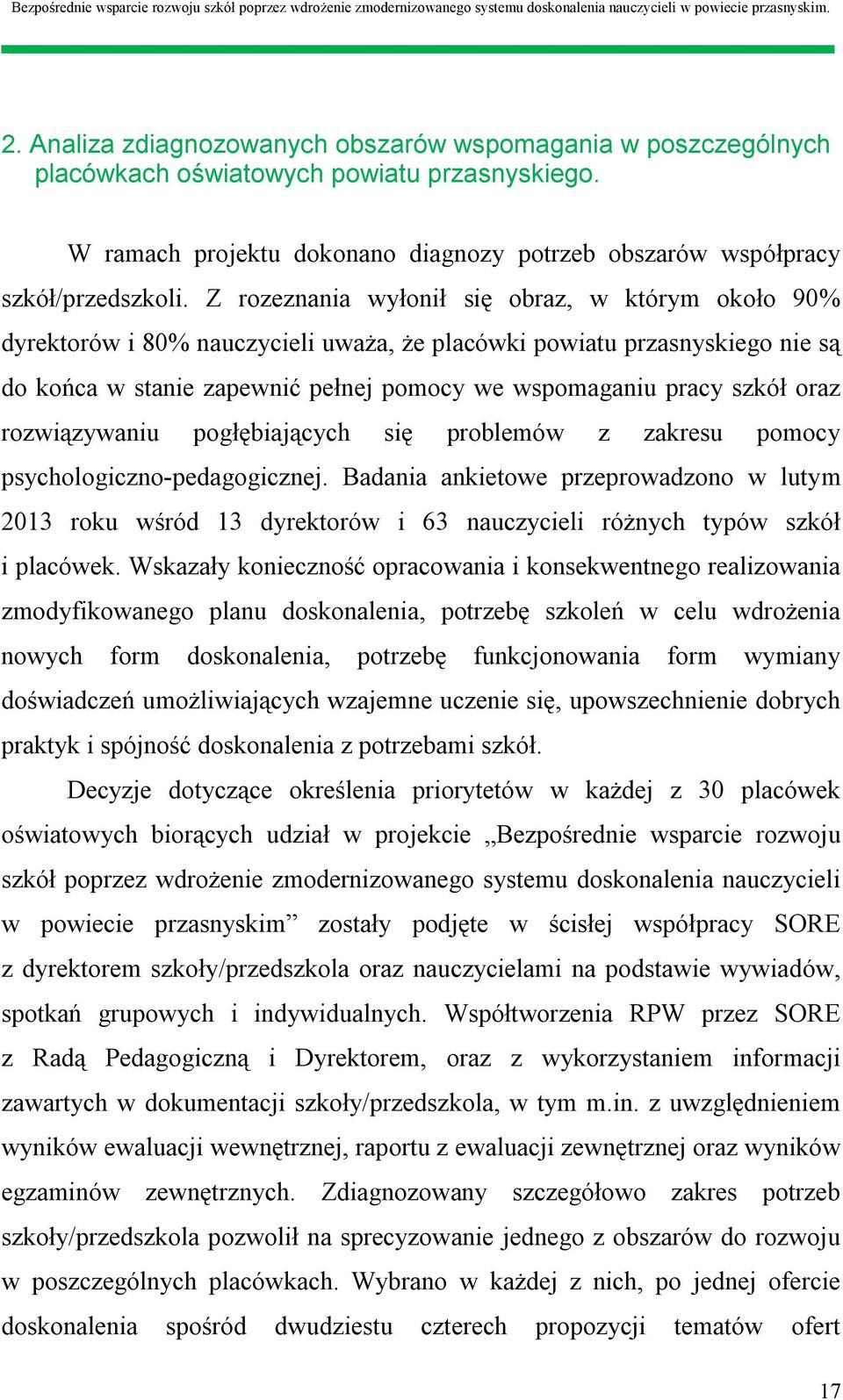 Bezpośrednie wsparcie rozwoju szkół poprzez wdrożenie zmodernizowanego systemu doskonalenia nauczycieli w powiecie przasnyskim.

2. Analiza zdiagnozowanych obszarów wspomagania w poszczególnych placówkach oświatowych powiatu przasnyskiego.

W ramach projektu dokonano diagnozy potrzeb obszarów współpracy szkół/przedszkoli. Z rozeznania wyłonił się obraz, w którym około 90% dyrektorów i 80% nauczycieli uważa, że placówki powiatu przasnyskiego nie są do końca w stanie zapewnić pełnej pomocy we wspomaganiu pracy szkół oraz rozwiązywaniu pogłębiających się problemów z zakresu pomocy psychologiczno-pedagogicznej. Badania ankietowe przeprowadzono w lutym 2013 roku wśród 13 dyrektorów i 63 nauczycieli różnych typów szkół i placówek. Wskazały konieczność opracowania i konsekwentnego realizowania zmodyfikowanego planu doskonalenia, potrzebę szkoleń w celu wdrożenia nowych form doskonalenia, potrzebę funkcjonowania form wymiany doświadczeń umożliwiających wzajemne uczenie się, upowszechnienie dobrych praktyk i spójność doskonalenia z potrzebami szkół.

Decyzje dotyczące określenia priorytetów w każdej z 30 placówek oświatowych biorących udział w projekcie „Bezpośrednie wsparcie rozwoju szkół poprzez wdrożenie zmodernizowanego systemu doskonalenia nauczycieli w powiecie przasnyskim” zostały podjęte w ścisłej współpracy SORE z dyrektorem szkoły/przedszkola oraz nauczycielami na podstawie wywiadów, spotkań grupowych i indywidualnych. Współtworzenia RPW przez SORE z Radą Pedagogiczną i Dyrektorem, oraz z wykorzystaniem informacji zawartych w dokumentacji szkoły/przedszkola, w tym m.in. z uwzględnieniem wyników ewaluacji wewnętrznej, raportu z ewaluacji zewnętrznej oraz wyników egzaminów zewnętrznych. Zdiagnozowany szczegółowo zakres potrzeb szkoły/przedszkola pozwolił na sprecyzowanie jednego z obszarów do rozwoju w poszczególnych placówkach. Wybrano w każdej z nich, po jednej ofercie doskonalenia spośród dwudziestu czterech propozycji tematów ofert

17